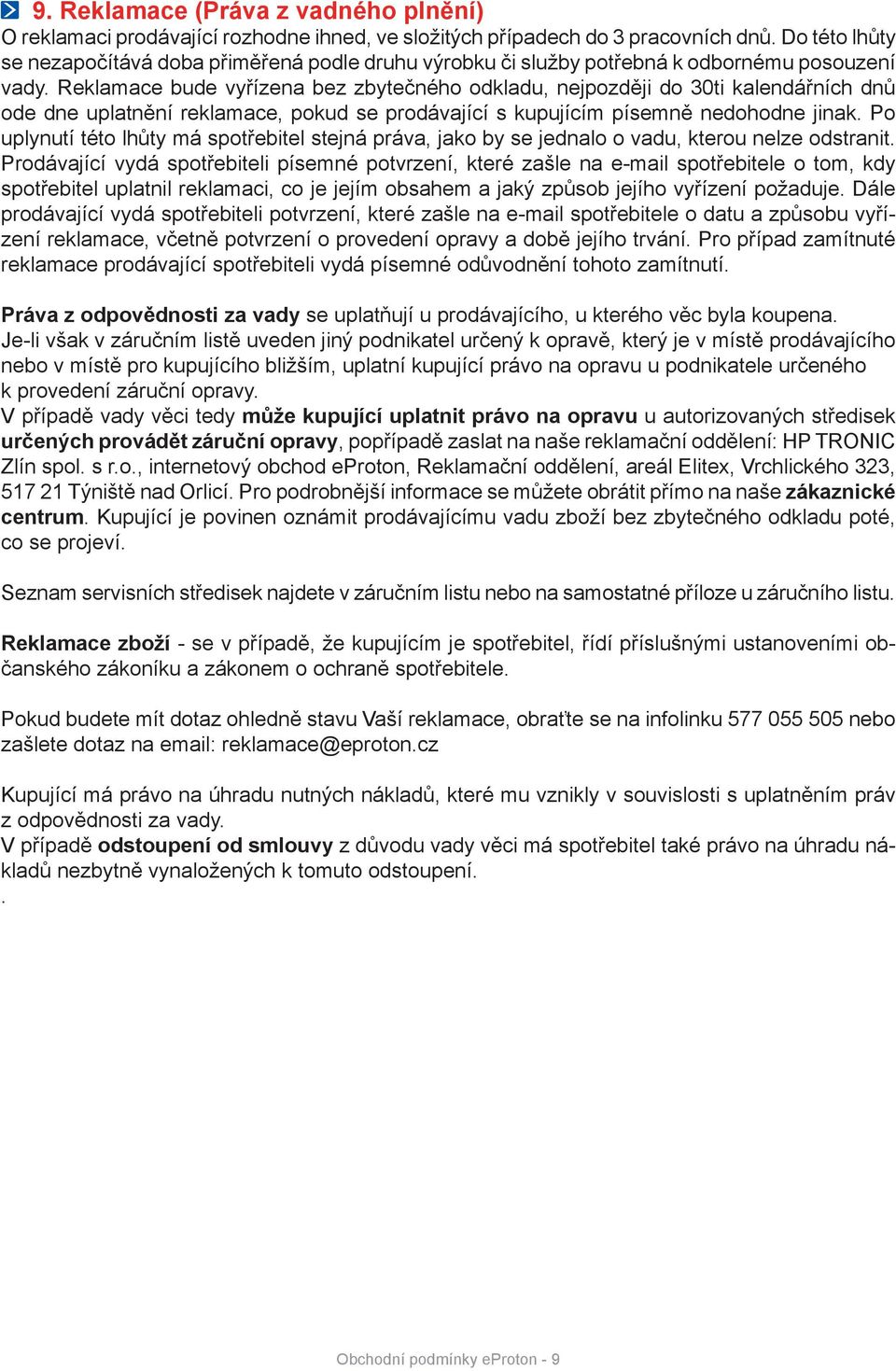 9. Reklamace (Práva z vadného plnění)
O reklamaci prodávající rozhodne ihned, ve složitých případech do 3 pracovních dnů. Do této lhůty se nezapočítává doba přiměřená podle druhu výrobku či služby potřebná k odbornému posouzení vady. Reklamace bude vyřízena bez zbytečného odkladu, nejpozději do 30ti kalendářních dnů ode dne uplatnění reklamace, pokud se prodávající s kupujícím písemně nedohodne jinak. Po uplynutí této lhůty má spotřebitel stejná práva, jako by se jednalo o vadu, kterou nelze odstranit. Prodávající vydá spotřebiteli písemné potvrzení, které zašle na e-mail spotřebitele o tom, kdy spotřebitel uplatnil reklamaci, co je jejím obsahem a jaký způsob jejího vyřízení požaduje. Dále prodávající vydá spotřebiteli potvrzení, které zašle na e-mail spotřebitele o datu a způsobu vyřízení reklamace, včetně potvrzení o provedení opravy a době jejího trvání. Pro případ zamítnuté reklamace prodávající spotřebiteli vydá písemné odůvodnění tohoto zamítnutí.

Práva z odpovědnosti za vady se uplatňují u prodávajícího, u kterého věc byla koupena. Je-li však v záručním listě uveden jiný podnikatel určený k opravě, který je v místě prodávajícího nebo v místě pro kupujícího bližším, uplatní kupující právo na opravu u podnikatele určeného k provedení záruční opravy.
V případě vady věci tedy může kupující uplatnit právo na opravu u autorizovaných středisek určených provádět záruční opravy, popřípadě zaslat na naše reklamační oddělení: HP TRONIC Zlín spol. s r.o., internetový obchod eProton, Reklamační oddělení, areál Elitex, Vrchlického 323, 517 21 Týniště nad Orlicí. Pro podrobnější informace se můžete obrátit přímo na naše zákaznické centrum. Kupující je povinen oznámit prodávajícímu vadu zboží bez zbytečného odkladu poté, co se projeví.

Seznam servisních středisek najdete v záručním listu nebo na samostatné příloze u záručního listu.

Reklamace zboží - se v případě, že kupujícím je spotřebitel, řídí příslušnými ustanoveními občanského zákoníku a zákonem o ochraně spotřebitele.

Pokud budete mít dotaz ohledně stavu Vaší reklamace, obraťte se na infolinku 577 055 505 nebo zašlete dotaz na email: reklamace@eproton.cz

Kupující má právo na úhradu nutných nákladů, které mu vznikly v souvislosti s uplatněním práv z odpovědnosti za vady.
V případě odstoupení od smlouvy z důvodu vady věci má spotřebitel také právo na úhradu nákladů nezbytně vynaložených k tomuto odstoupení.
.

Obchodní podmínky eProton - 9